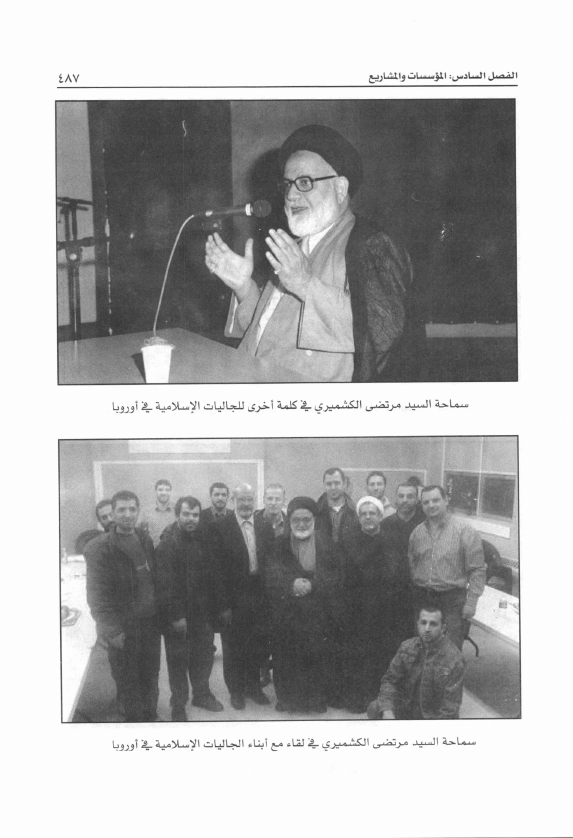 الفصل السادس: المؤسسات والمشاريع ٤٨٧

سماحة السيد مرتضى الكشميري في كلمة أخرى للجاليات الإسلامية في أوروبا

سماحة السيد مرتضى الكشميري في لقاء مع أبناء الجاليات الإسلامية في أوروبا